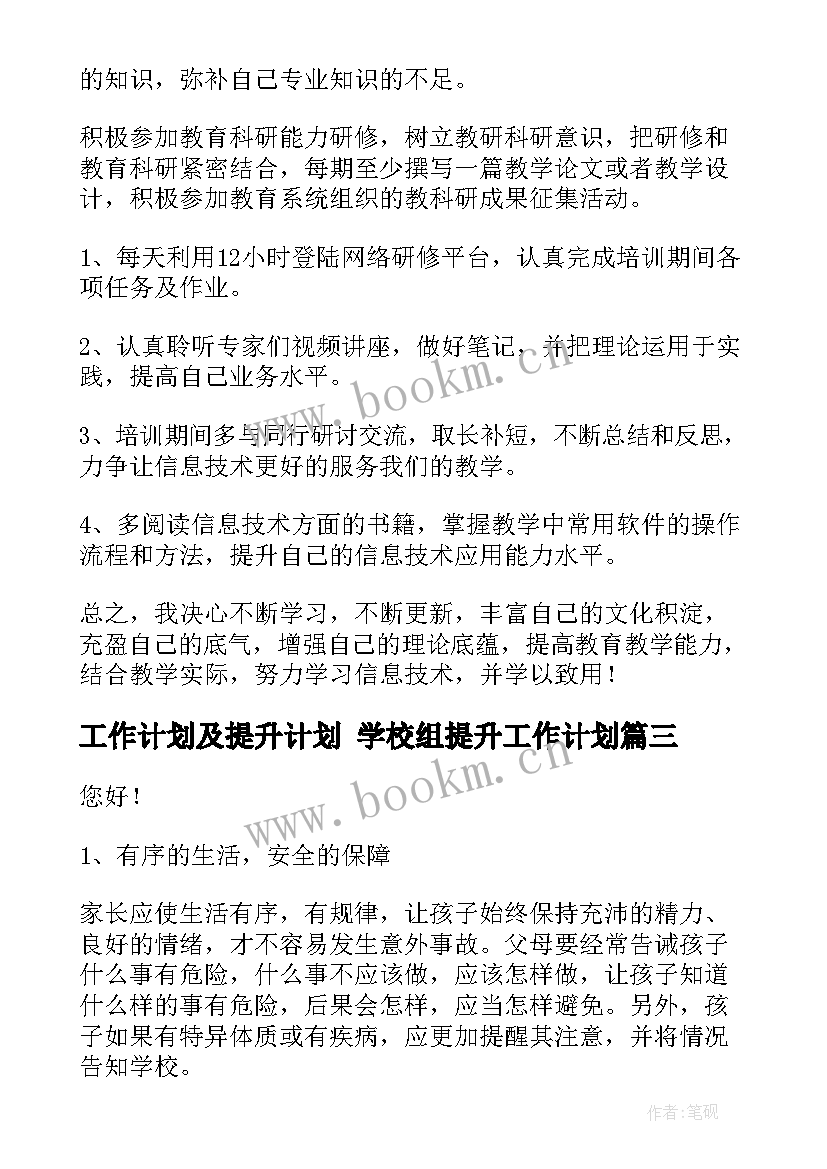 的知识，弥补自己专业知识的不足。

积极参加教育科研能力研修，树立教研科研意识，把研修和教育科研紧密结合，每期至少撰写一篇教学论文或者教学设计，积极参加教育系统组织的教科研成果征集活动。

1、每天利用12小时登陆网络研修平台，认真完成培训期间各项任务及作业。

2、认真聆听专家们视频讲座，做好笔记，并把理论运用于实践，提高自己业务水平。

3、培训期间多与同行研讨交流，取长补短，不断总结和反思，力争让信息技术更好的服务我们的教学。

4、多阅读信息技术方面的书籍，掌握教学中常用软件的操作流程和方法，提升自己的信息技术应用能力水平。

总之，我决心不断学习，不断更新，丰富自己的文化积淀，充盈自己的底气，增强自己的理论底蕴，提高教育教学能力，结合教学实际，努力学习信息技术，并学以致用！

工作计划及提升计划 学校组提升工作计划篇三

您好！

1、有序的生活，安全的保障

家长应使生活有序，有规律，让孩子始终保持充沛的精力、良好的情绪，才不容易发生意外事故。父母要经常告诫孩子什么事有危险，什么事不应该做，应该怎样做，让孩子知道什么样的事有危险，后果会怎样，应当怎样避免。另外，孩子如果有特异体质或有疾病，应更加提醒其注意，并将情况告知学校。

www.bookm.cn

www.bookm.cn

作者:笔砚